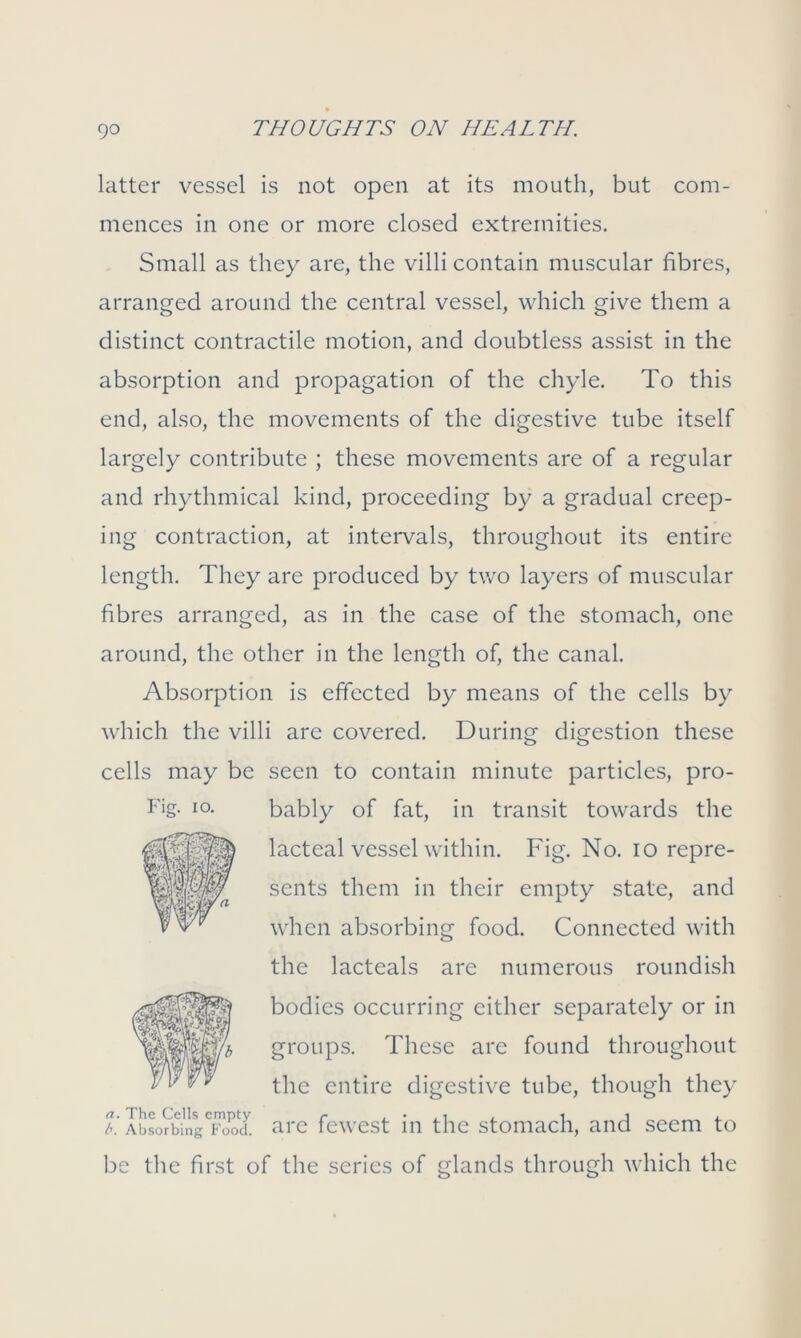 90 THOUGHTS ON HEALTH.

latter vessel is not open at its mouth, but commences in one or more closed extremities.

Small as they are, the villi contain muscular fibres, arranged around the central vessel, which give them a distinct contractile motion, and doubtless assist in the absorption and propagation of the chyle. To this end, also, the movements of the digestive tube itself largely contribute ; these movements are of a regular and rhythmical kind, proceeding by a gradual creeping contraction, at intervals, throughout its entire length. They are produced by two layers of muscular fibres arranged, as in the case of the stomach, one around, the other in the length of, the canal.

Absorption is effected by means of the cells by which the villi are covered. During digestion these cells may be seen to contain minute particles, probably of fat, in transit towards the lacteal vessel within. Fig. No. 10 represents them in their empty state, and when absorbing food. Connected with the lacteals are numerous roundish bodies occurring either separately or in groups. These are found throughout the entire digestive tube, though they are fewest in the stomach, and seem to be the first of the series of glands through which the

Fig. 10.

a

b

a. The Cells empty
b. Absorbing Food.